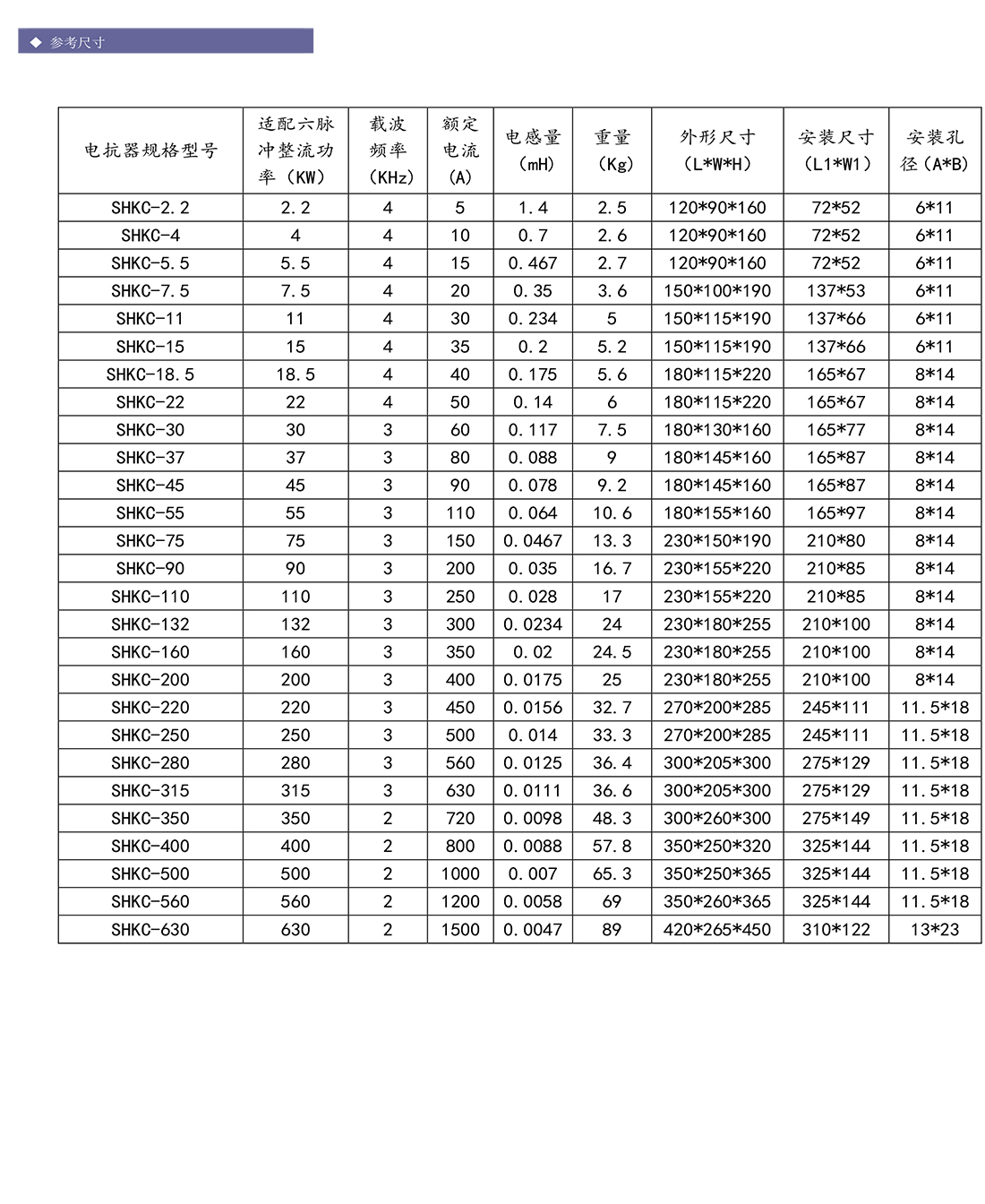 ◆ 参考尺寸

| 电抗器规格型号 | 适配六脉冲整流功率（KW） | 载波频率（KHz） | 额定电流（A） | 电感量（mH） | 重量（Kg） | 外形尺寸（L*W*H） | 安装尺寸（L1*W1） | 安装孔径（A*B） |
|---|---|---|---|---|---|---|---|---|
| SHKC-2.2 | 2.2 | 4 | 5 | 1.4 | 2.5 | 120*90*160 | 72*52 | 6*11 |
| SHKC-4 | 4 | 4 | 10 | 0.7 | 2.6 | 120*90*160 | 72*52 | 6*11 |
| SHKC-5.5 | 5.5 | 4 | 15 | 0.467 | 2.7 | 120*90*160 | 72*52 | 6*11 |
| SHKC-7.5 | 7.5 | 4 | 20 | 0.35 | 3.6 | 150*100*190 | 137*53 | 6*11 |
| SHKC-11 | 11 | 4 | 30 | 0.234 | 5 | 150*115*190 | 137*66 | 6*11 |
| SHKC-15 | 15 | 4 | 35 | 0.2 | 5.2 | 150*115*190 | 137*66 | 6*11 |
| SHKC-18.5 | 18.5 | 4 | 40 | 0.175 | 5.6 | 180*115*220 | 165*67 | 8*14 |
| SHKC-22 | 22 | 4 | 50 | 0.14 | 6 | 180*115*220 | 165*67 | 8*14 |
| SHKC-30 | 30 | 3 | 60 | 0.117 | 7.5 | 180*130*160 | 165*77 | 8*14 |
| SHKC-37 | 37 | 3 | 80 | 0.088 | 9 | 180*145*160 | 165*87 | 8*14 |
| SHKC-45 | 45 | 3 | 90 | 0.078 | 9.2 | 180*145*160 | 165*87 | 8*14 |
| SHKC-55 | 55 | 3 | 110 | 0.064 | 10.6 | 180*155*160 | 165*97 | 8*14 |
| SHKC-75 | 75 | 3 | 150 | 0.0467 | 13.3 | 230*150*190 | 210*80 | 8*14 |
| SHKC-90 | 90 | 3 | 200 | 0.035 | 16.7 | 230*155*220 | 210*85 | 8*14 |
| SHKC-110 | 110 | 3 | 250 | 0.028 | 17 | 230*155*220 | 210*85 | 8*14 |
| SHKC-132 | 132 | 3 | 300 | 0.0234 | 24 | 230*180*255 | 210*100 | 8*14 |
| SHKC-160 | 160 | 3 | 350 | 0.02 | 24.5 | 230*180*255 | 210*100 | 8*14 |
| SHKC-200 | 200 | 3 | 400 | 0.0175 | 25 | 230*180*255 | 210*100 | 8*14 |
| SHKC-220 | 220 | 3 | 450 | 0.0156 | 32.7 | 270*200*285 | 245*111 | 11.5*18 |
| SHKC-250 | 250 | 3 | 500 | 0.014 | 33.3 | 270*200*285 | 245*111 | 11.5*18 |
| SHKC-280 | 280 | 3 | 560 | 0.0125 | 36.4 | 300*205*300 | 275*129 | 11.5*18 |
| SHKC-315 | 315 | 3 | 630 | 0.0111 | 36.6 | 300*205*300 | 275*129 | 11.5*18 |
| SHKC-350 | 350 | 2 | 720 | 0.0098 | 48.3 | 300*260*300 | 275*149 | 11.5*18 |
| SHKC-400 | 400 | 2 | 800 | 0.0088 | 57.8 | 350*250*320 | 325*144 | 11.5*18 |
| SHKC-500 | 500 | 2 | 1000 | 0.007 | 65.3 | 350*250*365 | 325*144 | 11.5*18 |
| SHKC-560 | 560 | 2 | 1200 | 0.0058 | 69 | 350*260*365 | 325*144 | 11.5*18 |
| SHKC-630 | 630 | 2 | 1500 | 0.0047 | 89 | 420*265*450 | 310*122 | 13*23 |